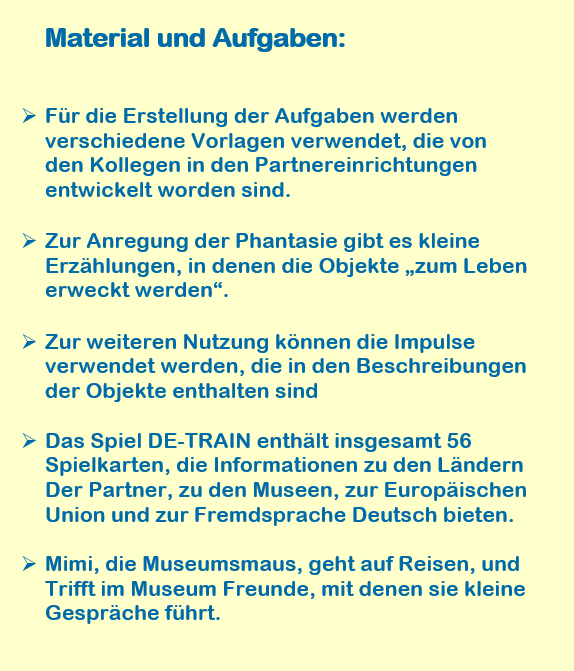 Material und Aufgaben:

➢ Für die Erstellung der Aufgaben werden verschiedene Vorlagen verwendet, die von den Kollegen in den Partnereinrichtungen entwickelt worden sind.

➢ Zur Anregung der Phantasie gibt es kleine Erzählungen, in denen die Objekte „zum Leben erweckt werden“.

➢ Zur weiteren Nutzung können die Impulse verwendet werden, die in den Beschreibungen der Objekte enthalten sind

➢ Das Spiel DE-TRAIN enthält insgesamt 56 Spielkarten, die Informationen zu den Ländern Der Partner, zu den Museen, zur Europäischen Union und zur Fremdsprache Deutsch bieten.

➢ Mimi, die Museumsmaus, geht auf Reisen, und Trifft im Museum Freunde, mit denen sie kleine Gespräche führt.